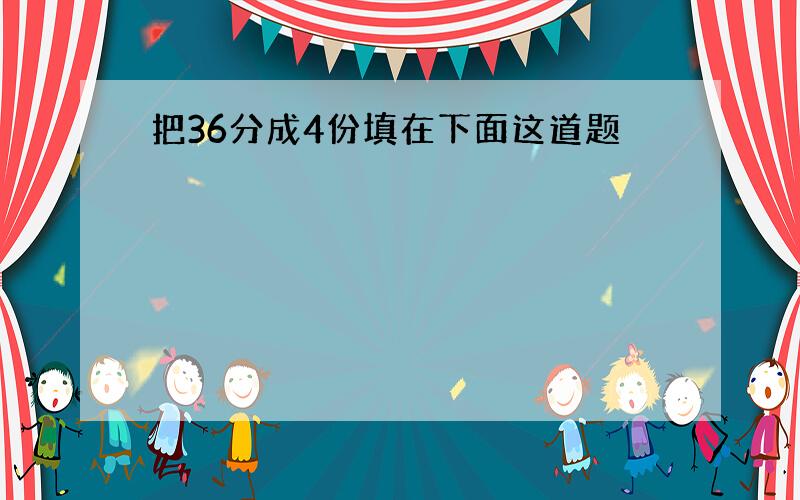 把36分成4份填在下面这道题